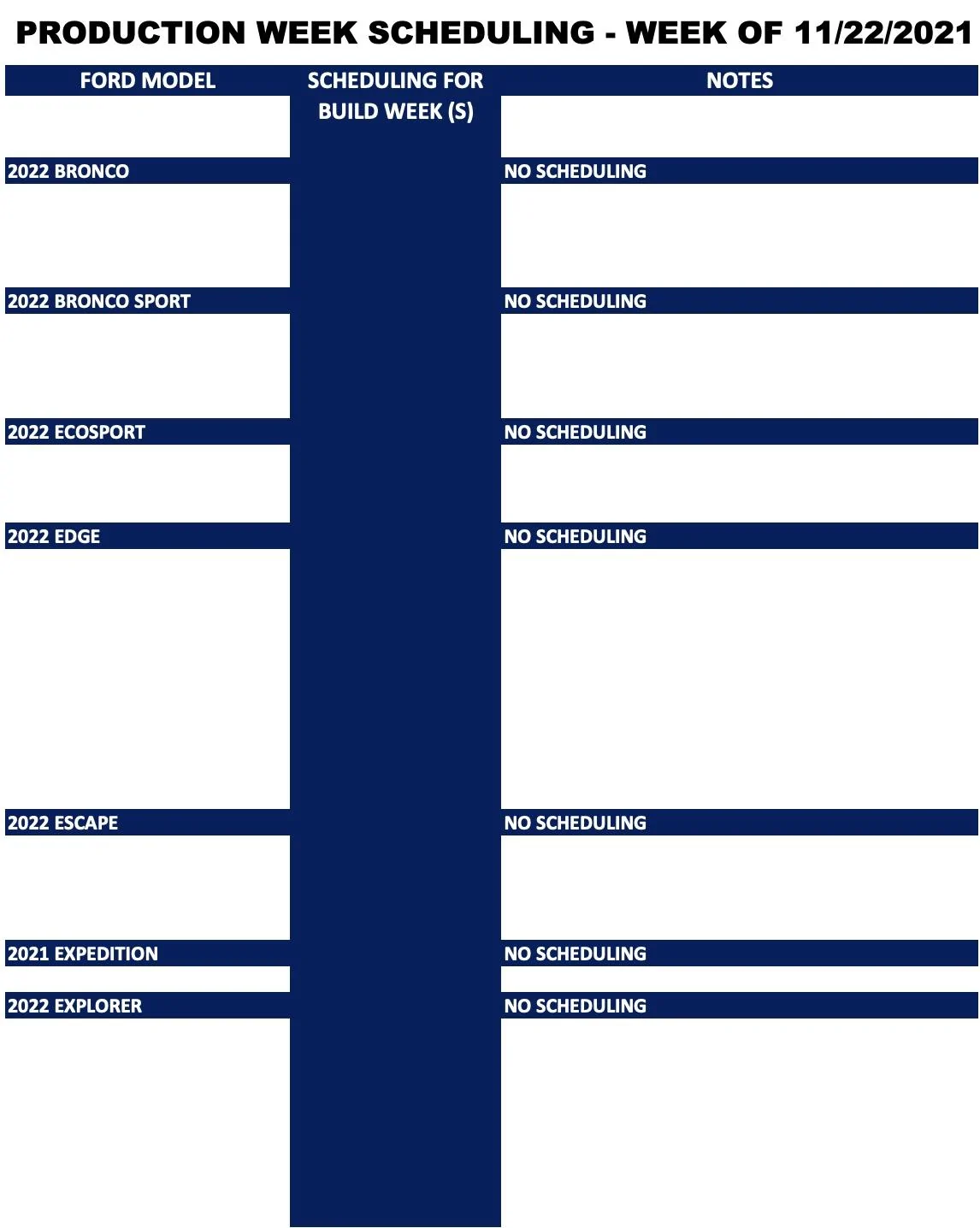 PRODUCTION WEEK SCHEDULING - WEEK OF 11/22/2021

| FORD MODEL | SCHEDULING FOR BUILD WEEK (S) | NOTES |
|---|---|---|
| 2022 BRONCO | | NO SCHEDULING |
| 2022 BRONCO SPORT | | NO SCHEDULING |
| 2022 ECOSPORT | | NO SCHEDULING |
| 2022 EDGE | | NO SCHEDULING |
| 2022 ESCAPE | | NO SCHEDULING |
| 2021 EXPEDITION | | NO SCHEDULING |
| 2022 EXPLORER | | NO SCHEDULING |